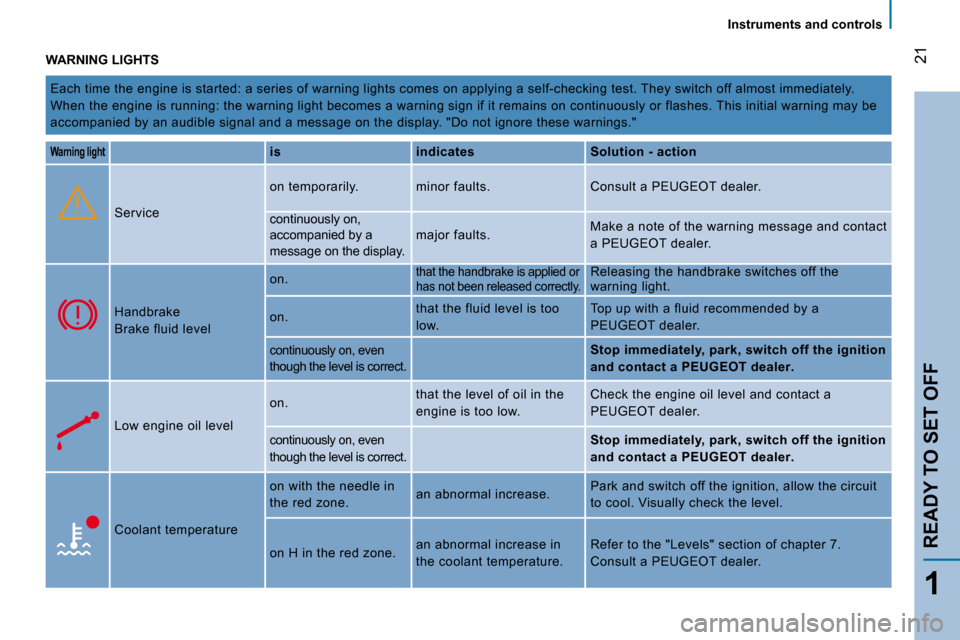 Instruments and controls

21

WARNING LIGHTS

Each time the engine is started: a series of warning lights comes on applying a self-checking test. They switch off almost immediately. When the engine is running: the warning light becomes a warning sign if it remains on continuously or flashes. This initial warning may be accompanied by an audible signal and a message on the display. "Do not ignore these warnings."

| Warning light | | is | indicates | Solution - action |
|---|---|---|---|---|
| | Service | on temporarily. | minor faults. | Consult a PEUGEOT dealer. |
| | | continuously on, accompanied by a message on the display. | major faults. | Make a note of the warning message and contact a PEUGEOT dealer. |
| | Handbrake Brake fluid level | on. | that the handbrake is applied or has not been released correctly. | Releasing the handbrake switches off the warning light. |
| | | on. | that the fluid level is too low. | Top up with a fluid recommended by a PEUGEOT dealer. |
| | | continuously on, even though the level is correct. | | Stop immediately, park, switch off the ignition and contact a PEUGEOT dealer. |
| | Low engine oil level | on. | that the level of oil in the engine is too low. | Check the engine oil level and contact a PEUGEOT dealer. |
| | | continuously on, even though the level is correct. | | Stop immediately, park, switch off the ignition and contact a PEUGEOT dealer. |
| | Coolant temperature | on with the needle in the red zone. | an abnormal increase. | Park and switch off the ignition, allow the circuit to cool. Visually check the level. |
| | | on H in the red zone. | an abnormal increase in the coolant temperature. | Refer to the "Levels" section of chapter 7. Consult a PEUGEOT dealer. |

READY TO SET OFF

1

carmanualsonline.info